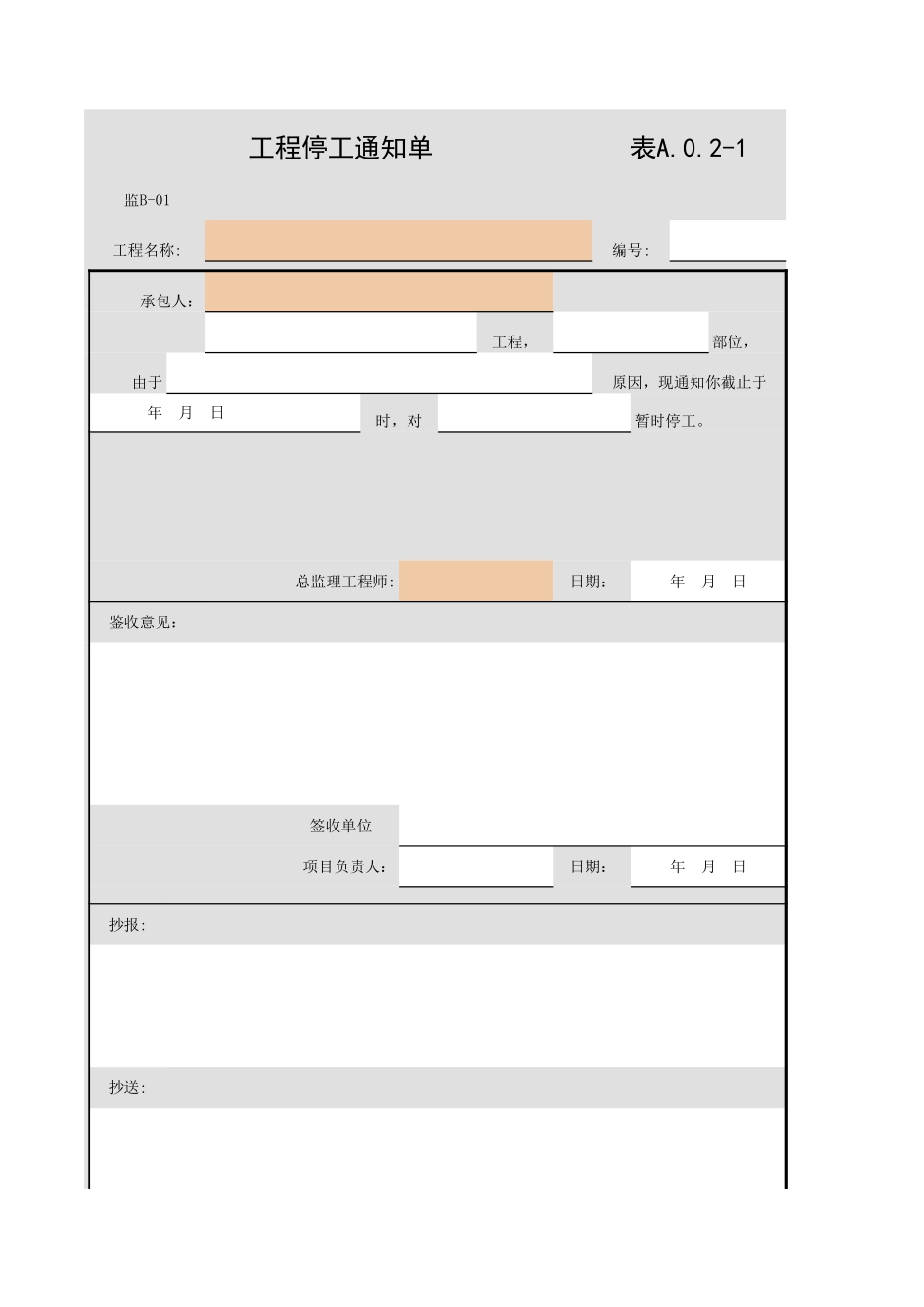 工程停工通知单

表A.0.2-1

监B-01

工程名称:

编号:

承包人:

工程,

部位,

由于

原因，现通知你截止于

年 月 日

时，对

暂时停工。

总监理工程师:

日期:

年 月 日

签收意见:

签收单位

项目负责人:

日期:

年 月 日

抄报:

抄送: